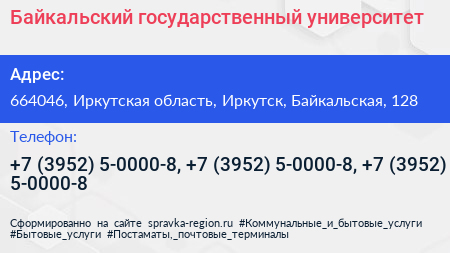 Байкальский государственный университет

Адрес:

664046, Иркутская область, Иркутск, Байкальская, 128

Телефон:

+7 (3952) 5-0000-8, +7 (3952) 5-0000-8, +7 (3952) 5-0000-8

Сформированно на сайте spravka-region.ru #Коммунальные_и_бытовые_услуги #Бытовые_услуги #Постаматы,_почтовые_терминалы